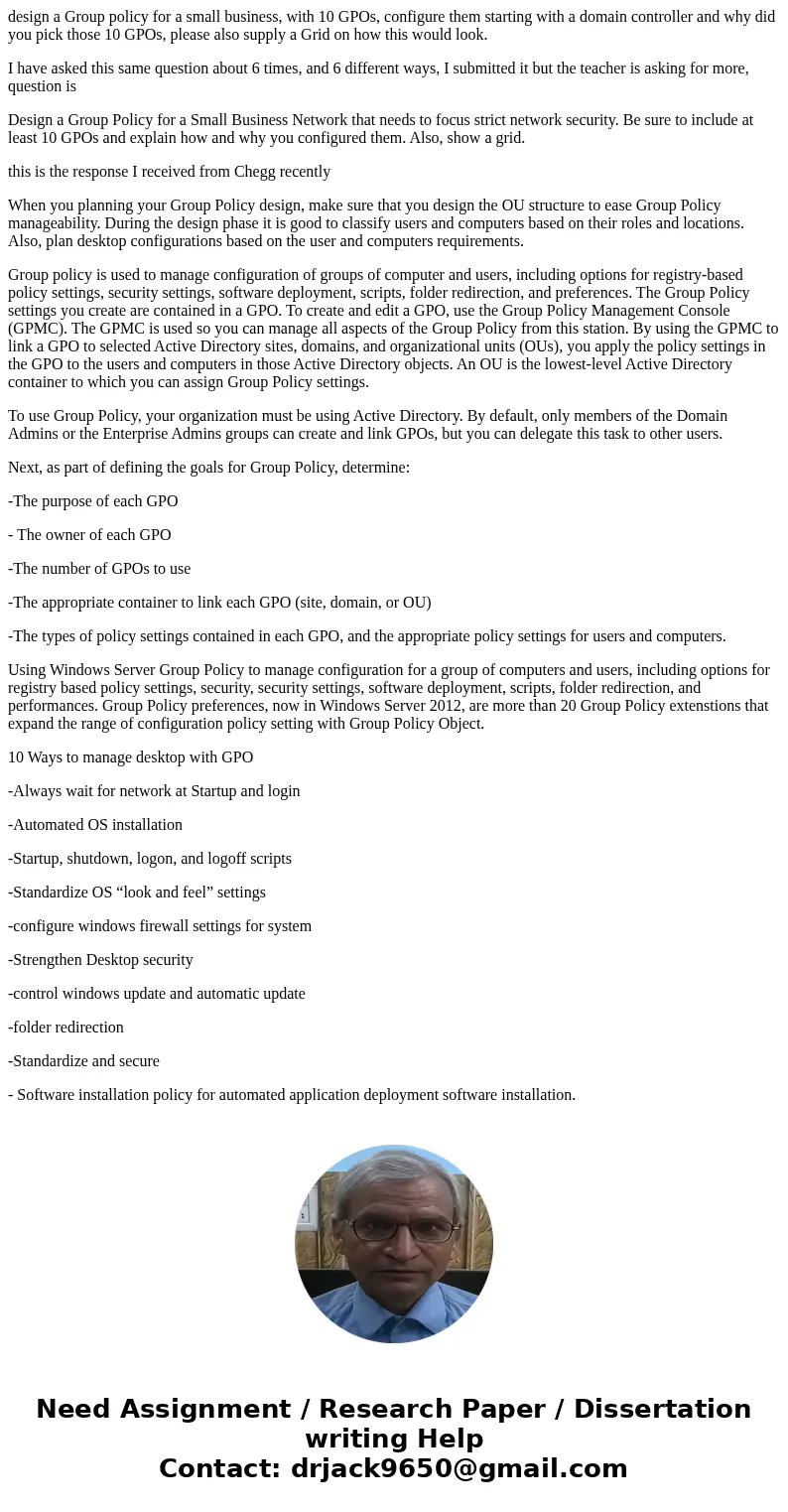 design a Group policy for a small business, with 10 GPOs, configure them starting with a domain controller and why did you pick those 10 GPOs, please also supply a Grid on how this would look.

I have asked this same question about 6 times, and 6 different ways, I submitted it but the teacher is asking for more, question is

Design a Group Policy for a Small Business Network that needs to focus strict network security. Be sure to include at least 10 GPOs and explain how and why you configured them. Also, show a grid.

this is the response I received from Chegg recently

When you planning your Group Policy design, make sure that you design the OU structure to ease Group Policy manageability. During the design phase it is good to classify users and computers based on their roles and locations. Also, plan desktop configurations based on the user and computers requirements.

Group policy is used to manage configuration of groups of computer and users, including options for registry-based policy settings, security settings, software deployment, scripts, folder redirection, and preferences. The Group Policy settings you create are contained in a GPO. To create and edit a GPO, use the Group Policy Management Console (GPMC). The GPMC is used so you can manage all aspects of the Group Policy from this station. By using the GPMC to link a GPO to selected Active Directory sites, domains, and organizational units (OUs), you apply the policy settings in the GPO to the users and computers in those Active Directory objects. An OU is the lowest-level Active Directory container to which you can assign Group Policy settings.

To use Group Policy, your organization must be using Active Directory. By default, only members of the Domain Admins or the Enterprise Admins groups can create and link GPOs, but you can delegate this task to other users.

Next, as part of defining the goals for Group Policy, determine:

-The purpose of each GPO

- The owner of each GPO

-The number of GPOs to use

-The appropriate container to link each GPO (site, domain, or OU)

-The types of policy settings contained in each GPO, and the appropriate policy settings for users and computers.

Using Windows Server Group Policy to manage configuration for a group of computers and users, including options for registry based policy settings, security, security settings, software deployment, scripts, folder redirection, and performances. Group Policy preferences, now in Windows Server 2012, are more than 20 Group Policy extenstions that expand the range of configuration policy setting with Group Policy Object.

10 Ways to manage desktop with GPO

-Always wait for network at Startup and login

-Automated OS installation

-Startup, shutdown, logon, and logoff scripts

-Standardize OS “look and feel” settings

-configure windows firewall settings for system

-Strengthen Desktop security

-control windows update and automatic update

-folder redirection

-Standardize and secure

- Software installation policy for automated application deployment software installation.

Need Assignment / Research Paper / Dissertation writing Help
Contact: drjack9650@gmail.com